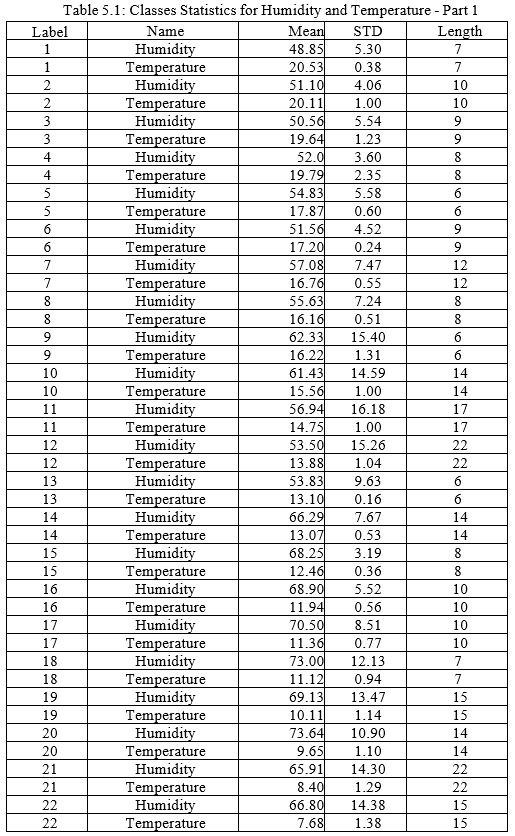 Table 5.1: Classes Statistics for Humidity and Temperature - Part 1

| Label | Name | Mean | STD | Length |
|---|---|---|---|---|
| 1 | Humidity | 48.85 | 5.30 | 7 |
| 1 | Temperature | 20.53 | 0.38 | 7 |
| 2 | Humidity | 51.10 | 4.06 | 10 |
| 2 | Temperature | 20.11 | 1.00 | 10 |
| 3 | Humidity | 50.56 | 5.54 | 9 |
| 3 | Temperature | 19.64 | 1.23 | 9 |
| 4 | Humidity | 52.0 | 3.60 | 8 |
| 4 | Temperature | 19.79 | 2.35 | 8 |
| 5 | Humidity | 54.83 | 5.58 | 6 |
| 5 | Temperature | 17.87 | 0.60 | 6 |
| 6 | Humidity | 51.56 | 4.52 | 9 |
| 6 | Temperature | 17.20 | 0.24 | 9 |
| 7 | Humidity | 57.08 | 7.47 | 12 |
| 7 | Temperature | 16.76 | 0.55 | 12 |
| 8 | Humidity | 55.63 | 7.24 | 8 |
| 8 | Temperature | 16.16 | 0.51 | 8 |
| 9 | Humidity | 62.33 | 15.40 | 6 |
| 9 | Temperature | 16.22 | 1.31 | 6 |
| 10 | Humidity | 61.43 | 14.59 | 14 |
| 10 | Temperature | 15.56 | 1.00 | 14 |
| 11 | Humidity | 56.94 | 16.18 | 17 |
| 11 | Temperature | 14.75 | 1.00 | 17 |
| 12 | Humidity | 53.50 | 15.26 | 22 |
| 12 | Temperature | 13.88 | 1.04 | 22 |
| 13 | Humidity | 53.83 | 9.63 | 6 |
| 13 | Temperature | 13.10 | 0.16 | 6 |
| 14 | Humidity | 66.29 | 7.67 | 14 |
| 14 | Temperature | 13.07 | 0.53 | 14 |
| 15 | Humidity | 68.25 | 3.19 | 8 |
| 15 | Temperature | 12.46 | 0.36 | 8 |
| 16 | Humidity | 68.90 | 5.52 | 10 |
| 16 | Temperature | 11.94 | 0.56 | 10 |
| 17 | Humidity | 70.50 | 8.51 | 10 |
| 17 | Temperature | 11.36 | 0.77 | 10 |
| 18 | Humidity | 73.00 | 12.13 | 7 |
| 18 | Temperature | 11.12 | 0.94 | 7 |
| 19 | Humidity | 69.13 | 13.47 | 15 |
| 19 | Temperature | 10.11 | 1.14 | 15 |
| 20 | Humidity | 73.64 | 10.90 | 14 |
| 20 | Temperature | 9.65 | 1.10 | 14 |
| 21 | Humidity | 65.91 | 14.30 | 22 |
| 21 | Temperature | 8.40 | 1.29 | 22 |
| 22 | Humidity | 66.80 | 14.38 | 15 |
| 22 | Temperature | 7.68 | 1.38 | 15 |